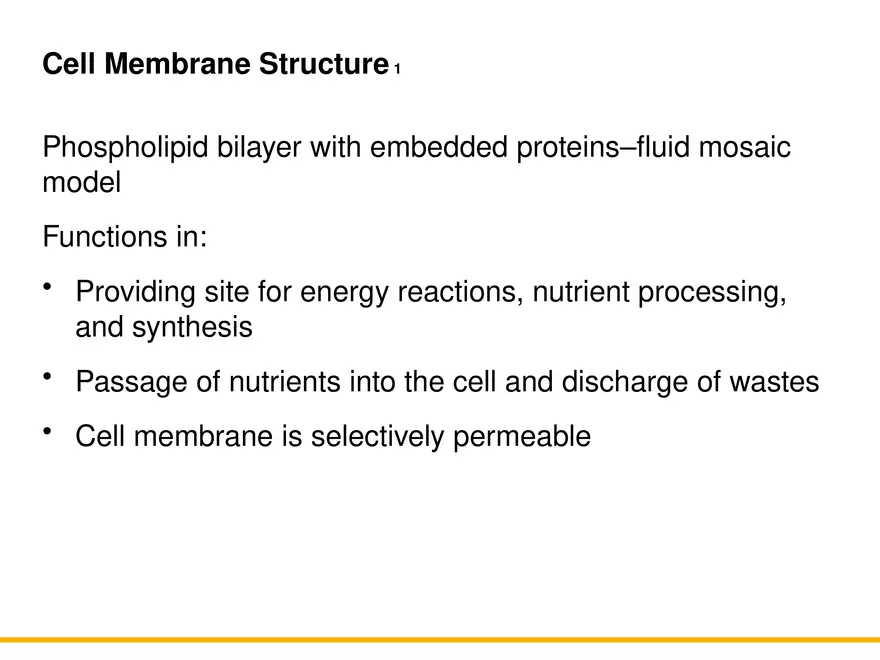 Cell Membrane Structure 1

Phospholipid bilayer with embedded proteins–fluid mosaic model

Functions in:

• Providing site for energy reactions, nutrient processing, and synthesis

• Passage of nutrients into the cell and discharge of wastes

• Cell membrane is selectively permeable